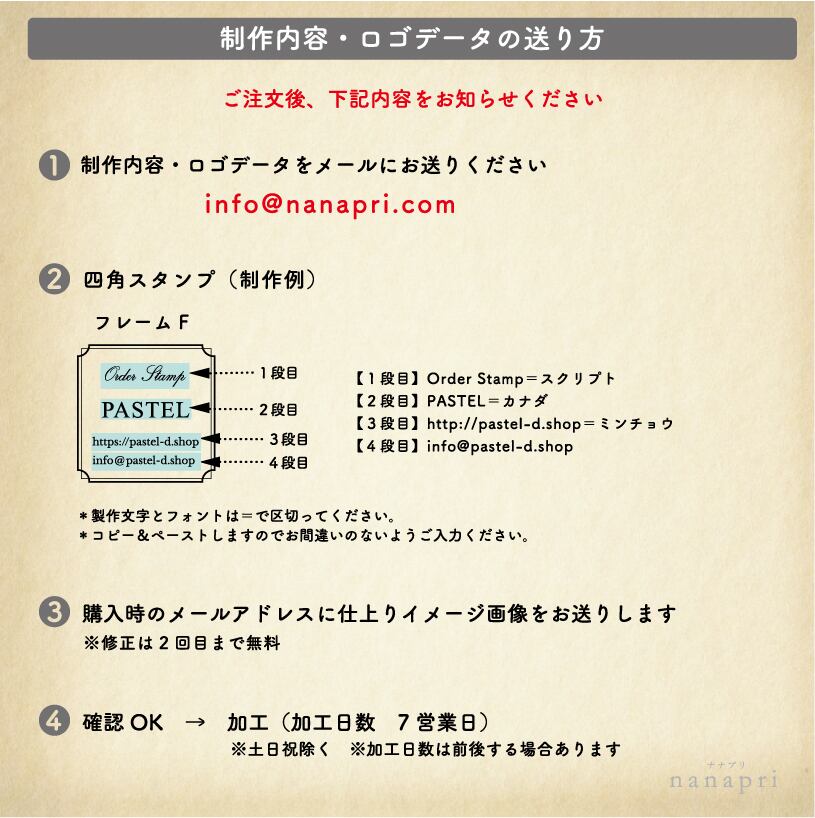 制作内容・ロゴデータの送り方

ご注文後、下記内容をお知らせください

1 制作内容・ロゴデータをメールにお送りください

info@nanapri.com

2 四角スタンプ（制作例）

フレームF

Order Stamp
PASTEL
https://pastel-d.shop
info@pastel-d.shop

1段目
2段目
3段目
4段目

【1段目】Order Stamp＝スクリプト
【2段目】PASTEL＝カナダ
【3段目】http://pastel-d.shop＝ミンチョウ
【4段目】info@pastel-d.shop

＊製作文字とフォントは＝で区切ってください。
＊コピー＆ペーストしますのでお間違いのないようご入力ください。

3 購入時のメールアドレスに仕上りイメージ画像をお送りします
※修正は2回目まで無料

4 確認OK → 加工（加工日数 7営業日）
※土日祝除く ※加工日数は前後する場合あります

ナナプリ
nanapri